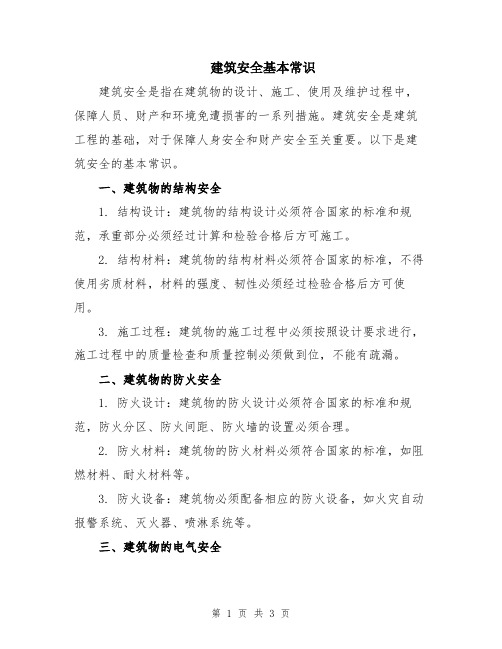 建筑安全基本常识

建筑安全是指在建筑物的设计、施工、使用及维护过程中，保障人员、财产和环境免遭损害的一系列措施。建筑安全是建筑工程的基础，对于保障人身安全和财产安全至关重要。以下是建筑安全的基本常识。

一、建筑物的结构安全

1. 结构设计：建筑物的结构设计必须符合国家的标准和规范，承重部分必须经过计算和检验合格后方可施工。

2. 结构材料：建筑物的结构材料必须符合国家的标准，不得使用劣质材料，材料的强度、韧性必须经过检验合格后方可使用。

3. 施工过程：建筑物的施工过程中必须按照设计要求进行，施工过程中的质量检查和质量控制必须做到位，不能有疏漏。

二、建筑物的防火安全

1. 防火设计：建筑物的防火设计必须符合国家的标准和规范，防火分区、防火间距、防火墙的设置必须合理。

2. 防火材料：建筑物的防火材料必须符合国家的标准，如阻燃材料、耐火材料等。

3. 防火设备：建筑物必须配备相应的防火设备，如火灾自动报警系统、灭火器、喷淋系统等。

三、建筑物的电气安全

第 1 页 共 3 页